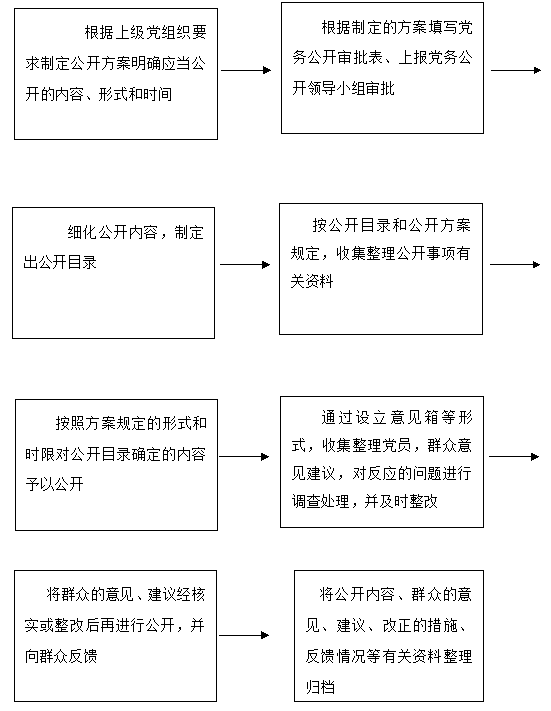 根据上级党组织要求制定公开方案明确应当公开的内容、形式和时间

根据制定的方案填写党务公开审批表、上报党务公开领导小组审批

细化公开内容，制定出公开目录

按公开目录和公开方案规定，收集整理公开事项有关资料

按照方案规定的形式和时限对公开目录确定的内容予以公开

通过设立意见箱等形式，收集整理党员，群众意见建议，对反应的问题进行调查处理，并及时整改

将群众的意见、建议经核实或整改后再进行公开，并向群众反馈

将公开内容、群众的意见、建议、改正的措施、反馈情况等有关资料整理归档